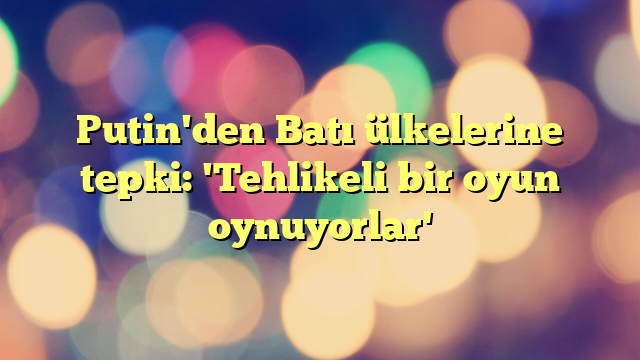 Putin'den Batı ülkelerine tepki: 'Tehlikeli bir oyun oynuyorlar'